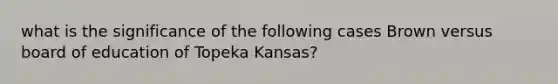 what is the significance of the following cases Brown versus board of education of Topeka Kansas?